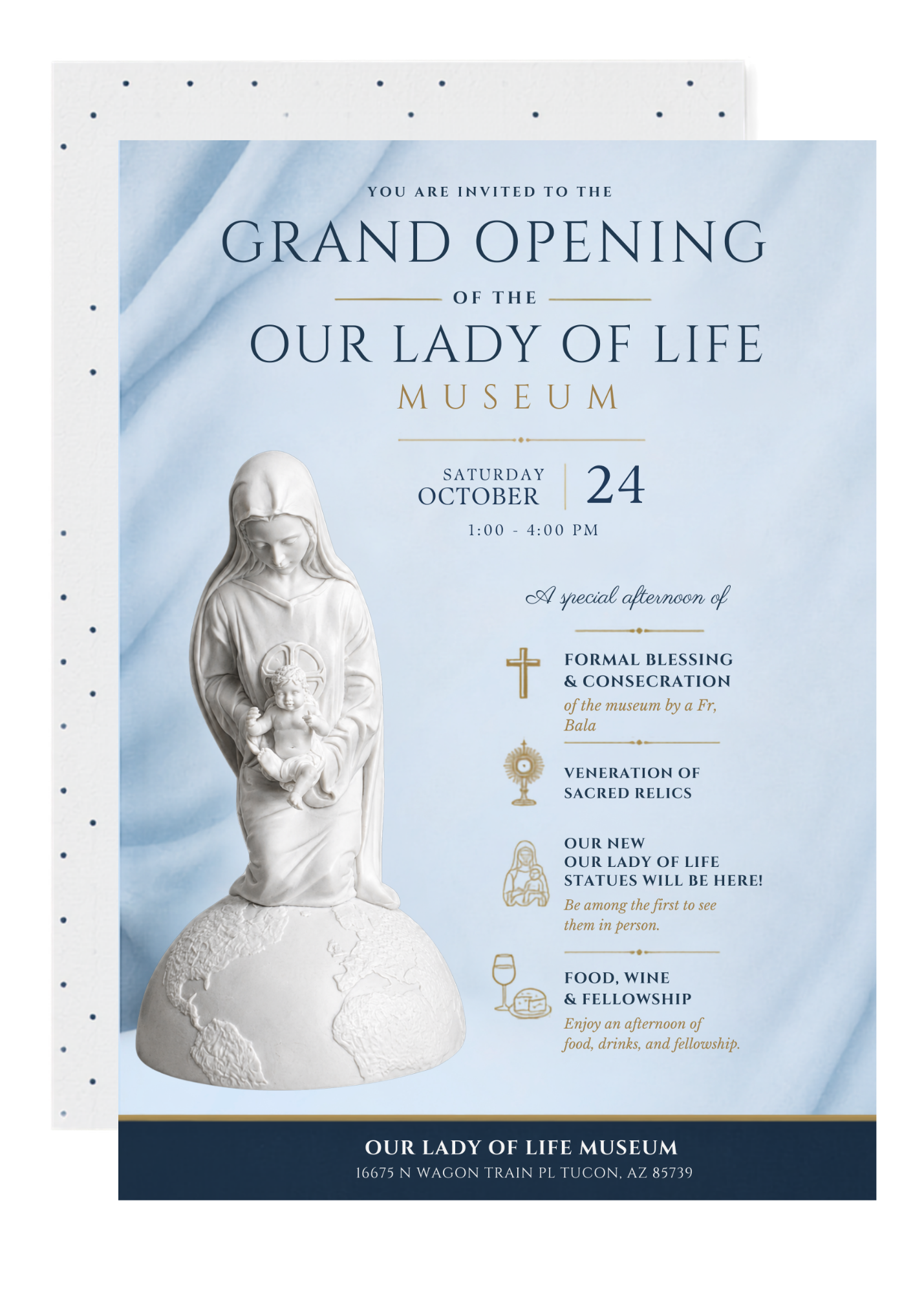 YOU ARE INVITED TO THE

GRAND OPENING

OF THE

OUR LADY OF LIFE

MUSEUM

SATURDAY
OCTOBER

24

1:00 - 4:00 PM

A special afternoon of

FORMAL BLESSING
& CONSECRATION

of the museum by a Fr, Bala

VENERATION OF
SACRED RELICS

OUR NEW
OUR LADY OF LIFE
STATUES WILL BE HERE!

Be among the first to see them in person.

FOOD, WINE
& FELLOWSHIP

Enjoy an afternoon of food, drinks, and fellowship.

OUR LADY OF LIFE MUSEUM
16675 N WAGON TRAIN PL TUCON, AZ 85739